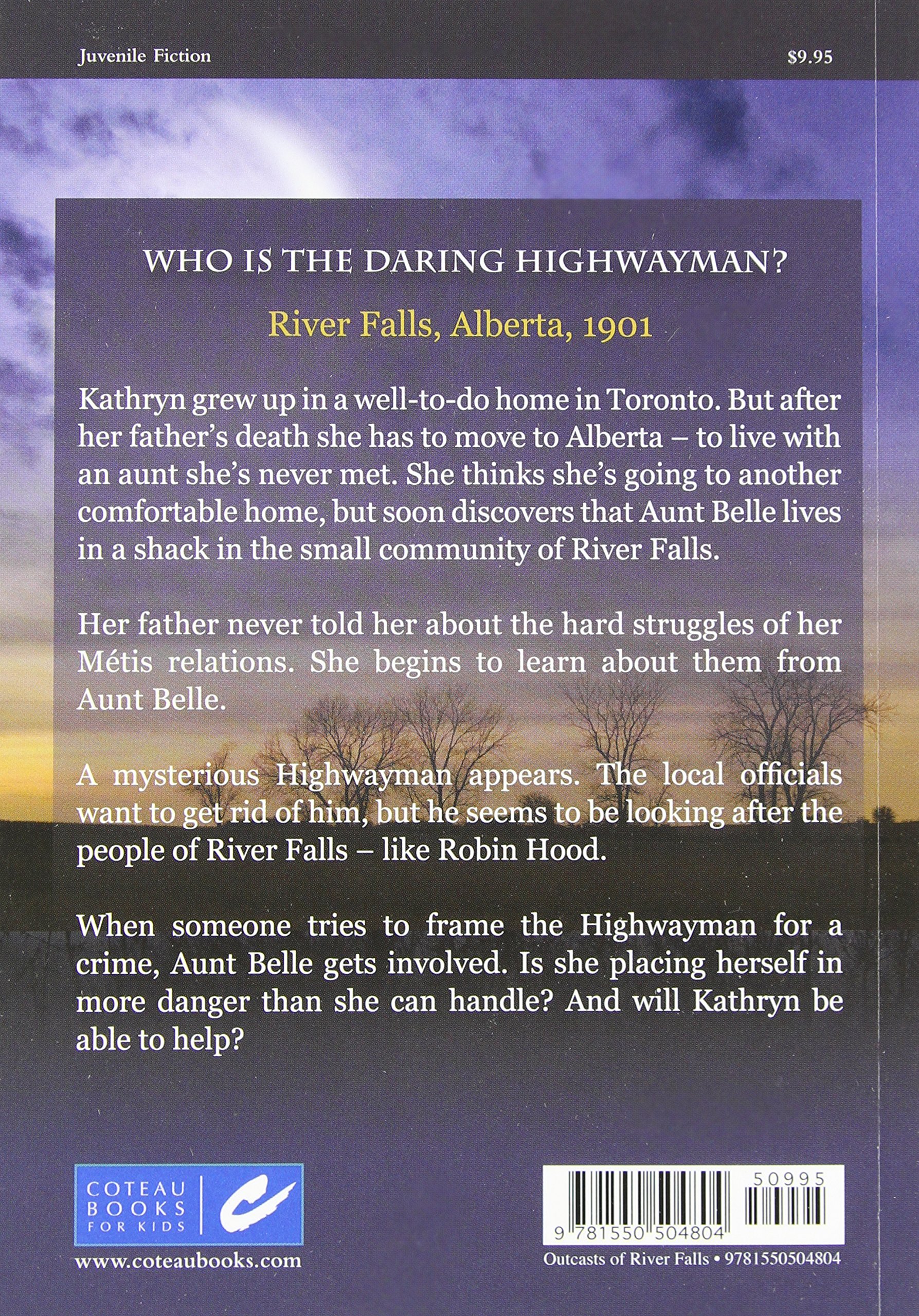 Juvenile Fiction

$9.95

WHO IS THE DARING HIGHWAYMAN?

River Falls, Alberta, 1901

Kathryn grew up in a well-to-do home in Toronto. But after her father's death she has to move to Alberta – to live with an aunt she's never met. She thinks she's going to another comfortable home, but soon discovers that Aunt Belle lives in a shack in the small community of River Falls.

Her father never told her about the hard struggles of her Métis relations. She begins to learn about them from Aunt Belle.

A mysterious Highwayman appears. The local officials want to get rid of him, but he seems to be looking after the people of River Falls – like Robin Hood.

When someone tries to frame the Highwayman for a crime, Aunt Belle gets involved. Is she placing herself in more danger than she can handle? And will Kathryn be able to help?

COTEAU
BOOKS
FOR KIDS

www.coteaubooks.com

50995

9 781550 504804

Outcasts of River Falls • 9781550504804